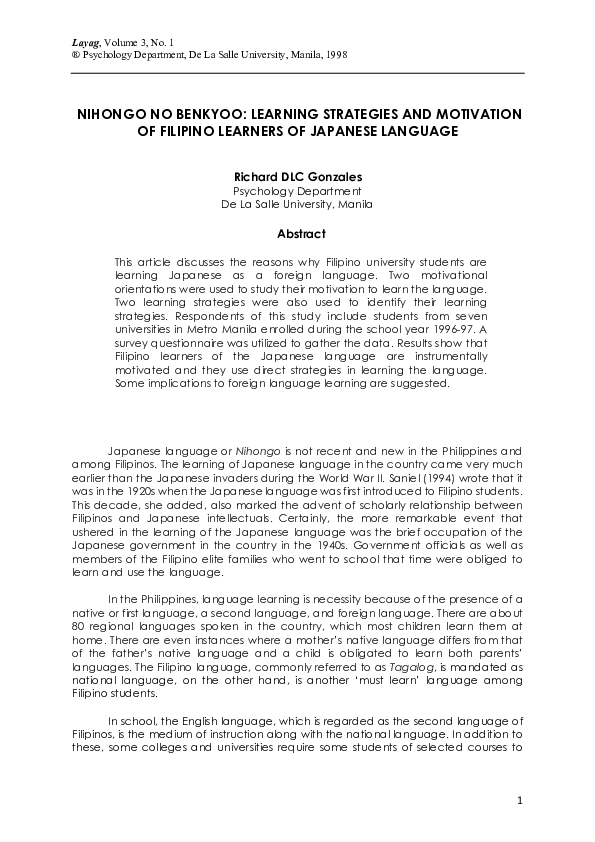 Layag, Volume 3, No. 1
® Psychology Department, De La Salle University, Manila, 1998

NIHONGO NO BENKYOO: LEARNING STRATEGIES AND MOTIVATION OF FILIPINO LEARNERS OF JAPANESE LANGUAGE

Richard DLC Gonzales
Psychology Department
De La Salle University, Manila

Abstract

This article discusses the reasons why Filipino university students are learning Japanese as a foreign language. Two motivational orientations were used to study their motivation to learn the language. Two learning strategies were also used to identify their learning strategies. Respondents of this study include students from seven universities in Metro Manila enrolled during the school year 1996-97. A survey questionnaire was utilized to gather the data. Results show that Filipino learners of the Japanese language are instrumentally motivated and they use direct strategies in learning the language. Some implications to foreign language learning are suggested.

Japanese language or Nihongo is not recent and new in the Philippines and among Filipinos. The learning of Japanese language in the country came very much earlier than the Japanese invaders during the World War II. Saniel (1994) wrote that it was in the 1920s when the Japanese language was first introduced to Filipino students. This decade, she added, also marked the advent of scholarly relationship between Filipinos and Japanese intellectuals. Certainly, the more remarkable event that ushered in the learning of the Japanese language was the brief occupation of the Japanese government in the country in the 1940s. Government officials as well as members of the Filipino elite families who went to school that time were obliged to learn and use the language.

In the Philippines, language learning is necessity because of the presence of a native or first language, a second language, and foreign language. There are about 80 regional languages spoken in the country, which most children learn them at home. There are even instances where a mother's native language differs from that of the father's native language and a child is obligated to learn both parents' languages. The Filipino language, commonly referred to as Tagalog, is mandated as national language, on the other hand, is another 'must learn' language among Filipino students.

In school, the English language, which is regarded as the second language of Filipinos, is the medium of instruction along with the national language. In addition to these, some colleges and universities require some students of selected courses to

1